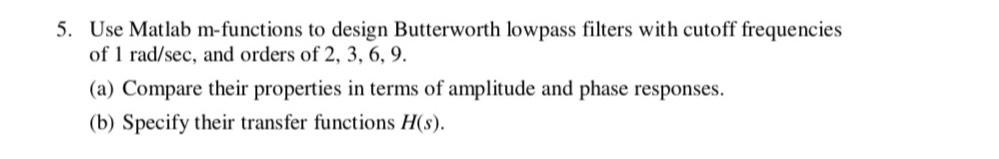 5. Use Matlab m-functions to design Butterworth lowpass filters with cutoff frequencies of 1 rad/sec, and orders of 2, 3, 6, 9.

(a) Compare their properties in terms of amplitude and phase responses.

(b) Specify their transfer functions $H(s)$.